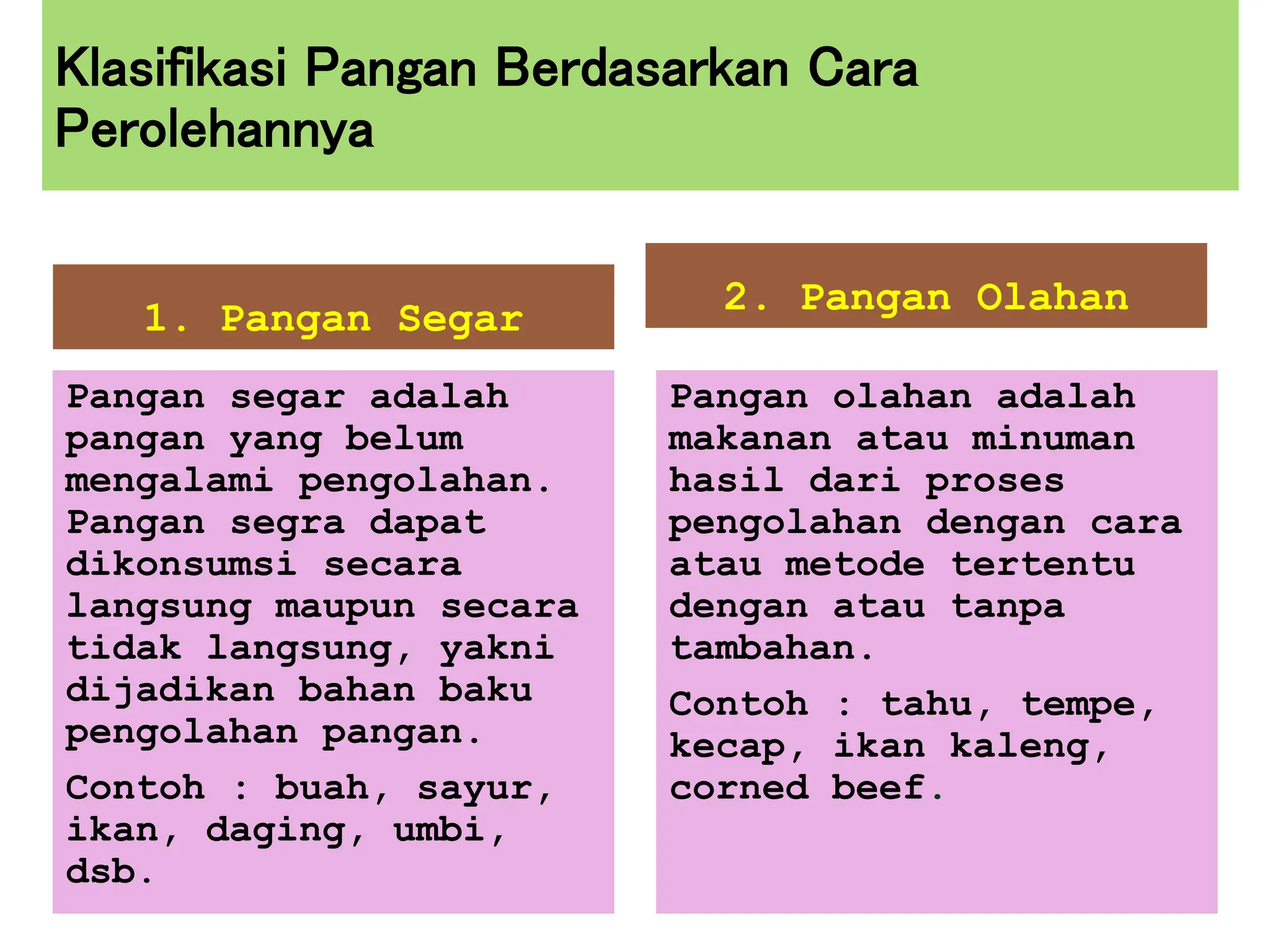 Klasifikasi Pangan Berdasarkan Cara Perolehannya

1. Pangan Segar

Pangan segar adalah pangan yang belum mengalami pengolahan. Pangan segra dapat dikonsumsi secara langsung maupun secara tidak langsung, yakni dijadikan bahan baku pengolahan pangan.

Contoh : buah, sayur, ikan, daging, umbi, dsb.

2. Pangan Olahan

Pangan olahan adalah makanan atau minuman hasil dari proses pengolahan dengan cara atau metode tertentu dengan atau tanpa tambahan.

Contoh : tahu, tempe, kecap, ikan kaleng, corned beef.